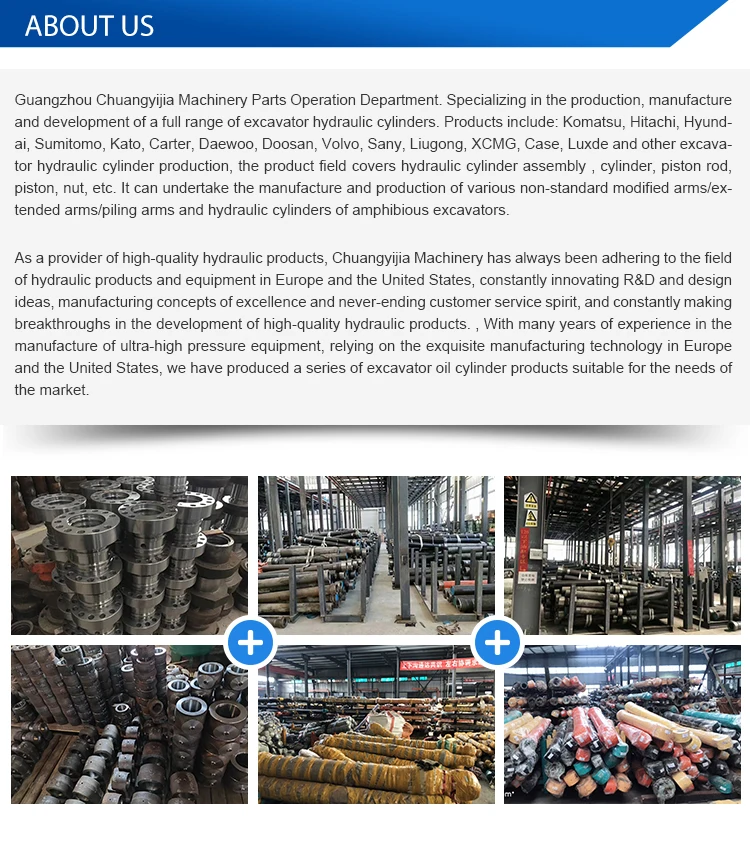 ABOUT US

Guangzhou Chuangyijia Machinery Parts Operation Department. Specializing in the production, manufacture and development of a full range of excavator hydraulic cylinders. Products include: Komatsu, Hitachi, Hyundai, Sumitomo, Kato, Carter, Daewoo, Doosan, Volvo, Sany, Liugong, XCMG, Case, Luxde and other excavator hydraulic cylinder production, the product field covers hydraulic cylinder assembly , cylinder, piston rod, piston, nut, etc. It can undertake the manufacture and production of various non-standard modified arms/extended arms/piling arms and hydraulic cylinders of amphibious excavators.

As a provider of high-quality hydraulic products, Chuangyijia Machinery has always been adhering to the field of hydraulic products and equipment in Europe and the United States, constantly innovating R&D and design ideas, manufacturing concepts of excellence and never-ending customer service spirit, and constantly making breakthroughs in the development of high-quality hydraulic products. , With many years of experience in the manufacture of ultra-high pressure equipment, relying on the exquisite manufacturing technology in Europe and the United States, we have produced a series of excavator oil cylinder products suitable for the needs of the market.